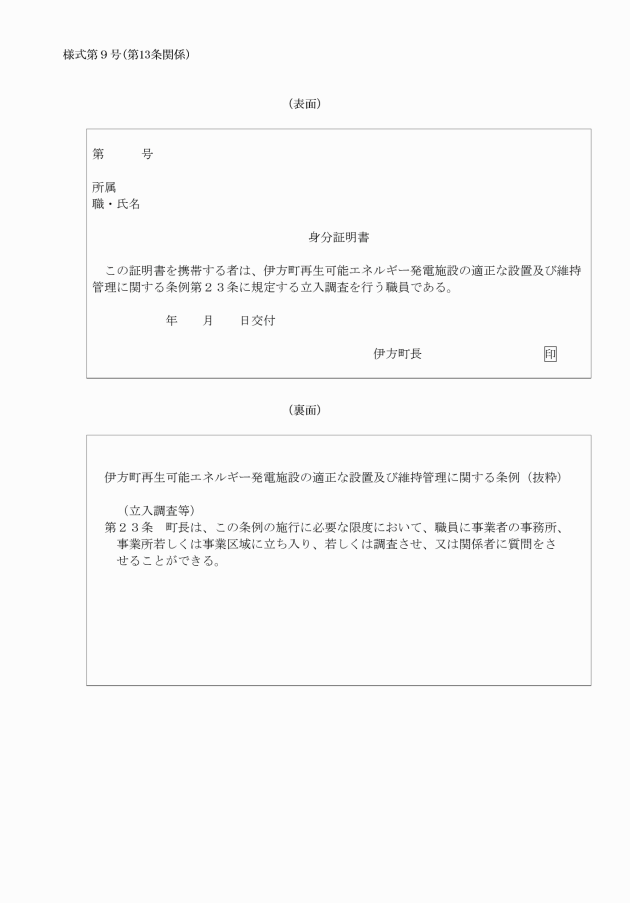 様式第９号（第13条関係）

（表面）

第　　　号

所属
職・氏名

身分証明書

この証明書を携帯する者は、伊方町再生可能エネルギー発電施設の適正な設置及び維持管理に関する条例第２３条に規定する立入調査を行う職員である。

年　　月　　日交付

伊方町長　　　　　　印

（裏面）

伊方町再生可能エネルギー発電施設の適正な設置及び維持管理に関する条例（抜粋）

（立入調査等）
第２３条　町長は、この条例の施行に必要な限度において、職員に事業者の事務所、事業所若しくは事業区域に立ち入り、若しくは調査させ、又は関係者に質問をさせることができる。